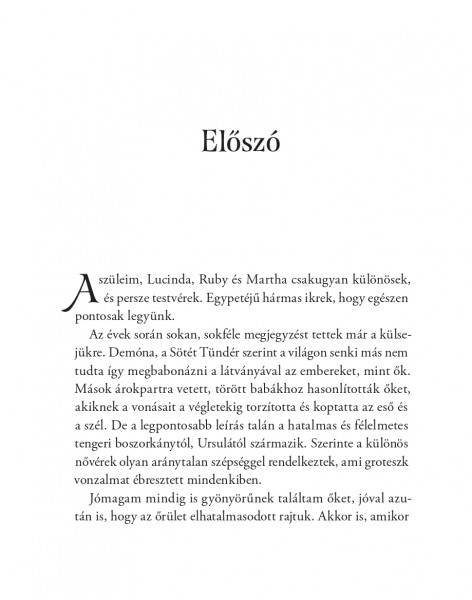 Előszó

A szüleim, Lucinda, Ruby és Martha csakugyan különösek, és persze testvérek. Egypetéjű hármas ikrek, hogy egészen pontosak legyünk.

Az évek során sokan, sokféle megjegyzést tettek már a külsejükre. Demóna, a Sötét Tündér szerint a világon senki más nem tudta így megbabonázni a látványával az embereket, mint ők. Mások árokpartra vetett, törött babákhoz hasonlították őket, akiknek a vonásait a végletekig torzította és koptatta az eső és a szél. De a legpontosabb leírás talán a hatalmas és félelmetes tengeri boszorkánytól, Ursulától származik. Szerinte a különös nővérek olyan aránytalan szépséggel rendelkeztek, ami groteszk vonzalmat ébresztett mindenkiben.

Jómagam mindig is gyönyörűnek találtam őket, jóval azután is, hogy az őrület elhatalmasodott rajtuk. Akkor is, amikor